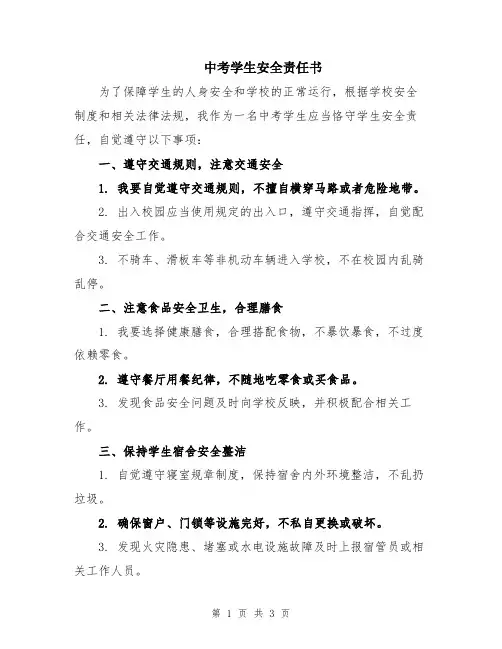 中考学生安全责任书

为了保障学生的人身安全和学校的正常运行，根据学校安全制度和相关法律法规，我作为一名中考学生应当恪守学生安全责任，自觉遵守以下事项：

一、遵守交通规则，注意交通安全

1. 我要自觉遵守交通规则，不擅自横穿马路或者危险地带。

2. 出入校园应当使用规定的出入口，遵守交通指挥，自觉配合交通安全工作。

3. 不骑车、滑板车等非机动车辆进入学校，不在校园内乱骑乱停。

二、注意食品安全卫生，合理膳食

1. 我要选择健康膳食，合理搭配食物，不暴饮暴食，不过度依赖零食。

2. 遵守餐厅用餐纪律，不随地吃零食或买食品。

3. 发现食品安全问题及时向学校反映，并积极配合相关工作。

三、保持学生宿舍安全整洁

1. 自觉遵守寝室规章制度，保持宿舍内外环境整洁，不乱扔垃圾。

2. 确保窗户、门锁等设施完好，不私自更换或破坏。

3. 发现火灾隐患、堵塞或水电设施故障及时上报宿管员或相关工作人员。

第 1 页 共 3 页